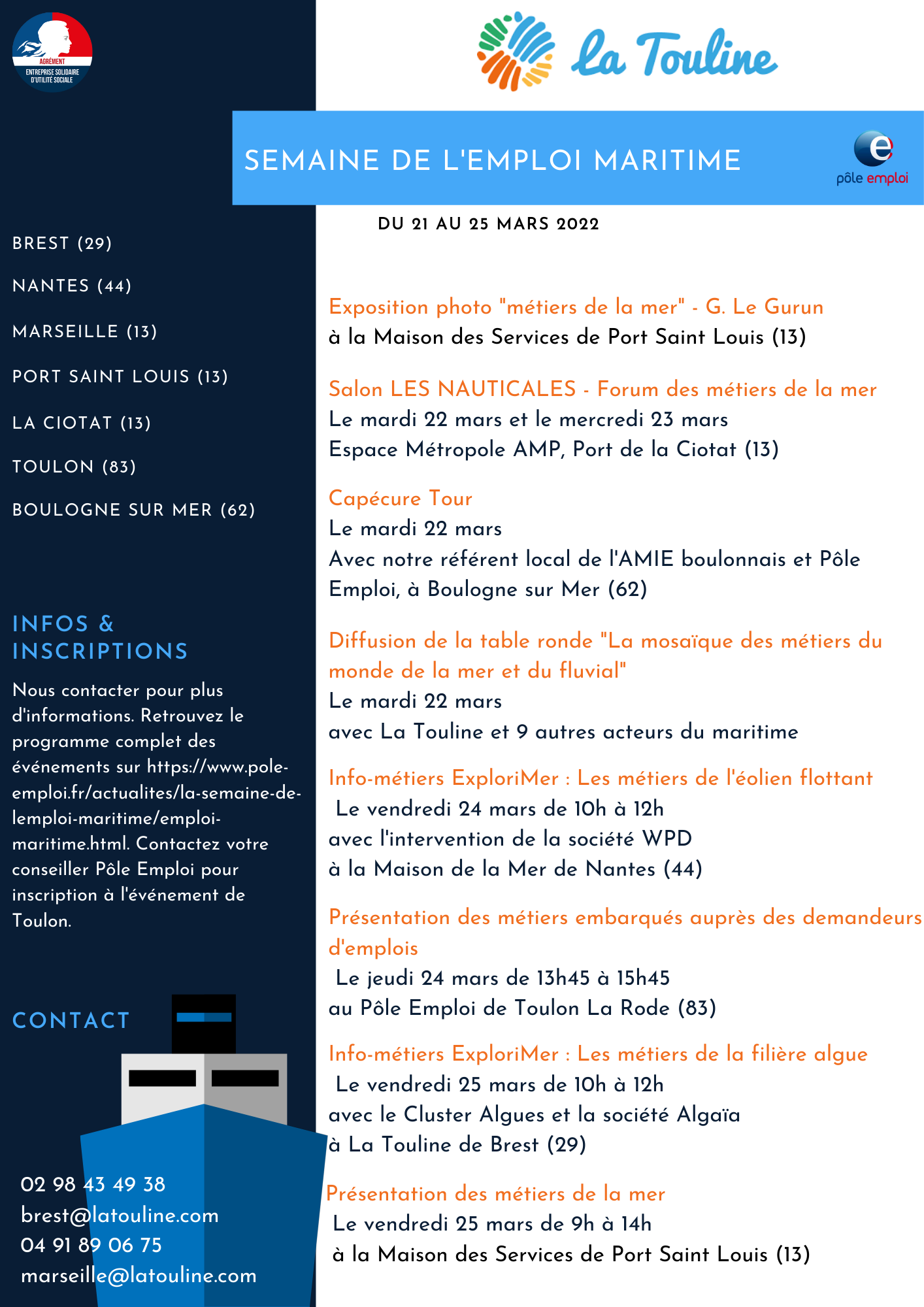 AGRÉMENT
ENTREPRISE SOLIDAIRE D'UTILITÉ SOCIALE

La Touline

SEMAINE DE L'EMPLOI MARITIME

pôle emploi

DU 21 AU 25 MARS 2022

BREST (29)

NANTES (44)

MARSEILLE (13)

PORT SAINT LOUIS (13)

LA CIOTAT (13)

TOULON (83)

BOULOGNE SUR MER (62)

INFOS & INSCRIPTIONS

Nous contacter pour plus d'informations. Retrouvez le programme complet des événements sur https://www.pole-emploi.fr/actualites/la-semaine-de-lemploi-maritime/emploi-maritime.html. Contactez votre conseiller Pôle Emploi pour inscription à l'événement de Toulon.

CONTACT

02 98 43 49 38
brest@latouline.com
04 91 89 06 75
marseille@latouline.com

Exposition photo "métiers de la mer" - G. Le Gurun
à la Maison des Services de Port Saint Louis (13)

Salon LES NAUTICALES - Forum des métiers de la mer
Le mardi 22 mars et le mercredi 23 mars
Espace Métropole AMP, Port de la Ciotat (13)

Capécure Tour
Le mardi 22 mars
Avec notre référent local de l'AMIE boulonnais et Pôle Emploi, à Boulogne sur Mer (62)

Diffusion de la table ronde "La mosaïque des métiers du monde de la mer et du fluvial"
Le mardi 22 mars
avec La Touline et 9 autres acteurs du maritime

Info-métiers ExploriMer : Les métiers de l'éolien flottant
Le vendredi 24 mars de 10h à 12h
avec l'intervention de la société WPD
à la Maison de la Mer de Nantes (44)

Présentation des métiers embarqués auprès des demandeurs d'emplois
Le jeudi 24 mars de 13h45 à 15h45
au Pôle Emploi de Toulon La Rode (83)

Info-métiers ExploriMer : Les métiers de la filière algue
Le vendredi 25 mars de 10h à 12h
avec le Cluster Algues et la société Algaïa
à La Touline de Brest (29)

Présentation des métiers de la mer
Le vendredi 25 mars de 9h à 14h
à la Maison des Services de Port Saint Louis (13)